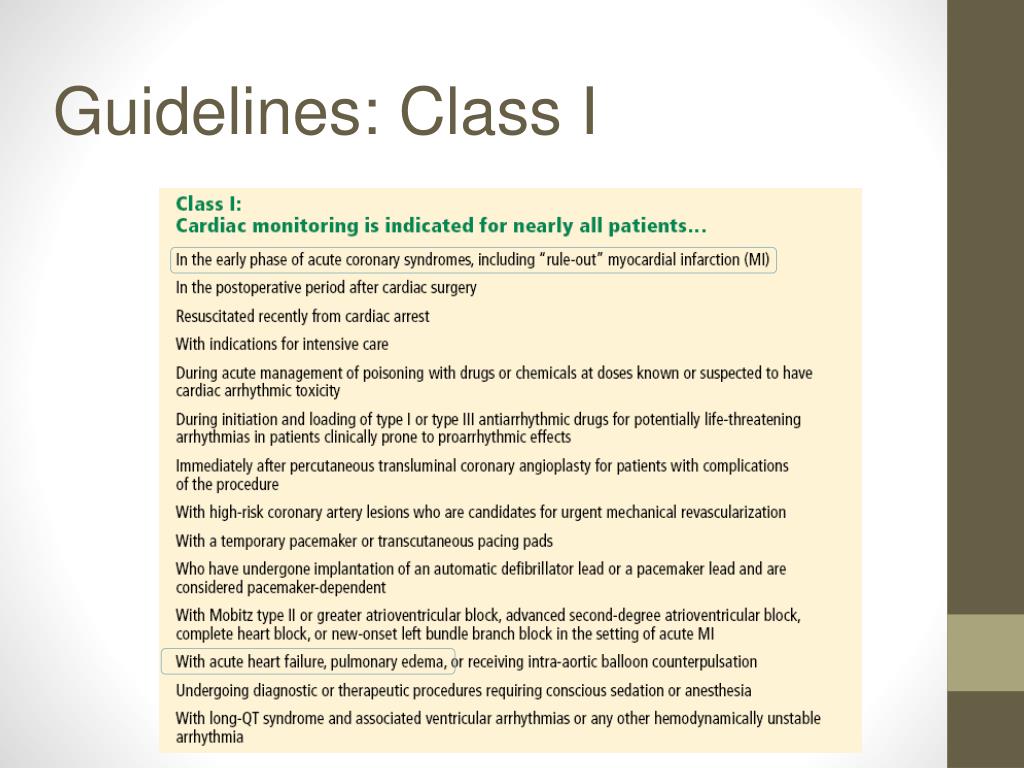 Guidelines: Class I

Class I:
Cardiac monitoring is indicated for nearly all patients…

In the early phase of acute coronary syndromes, including "rule-out" myocardial infarction (MI)

In the postoperative period after cardiac surgery

Resuscitated recently from cardiac arrest

With indications for intensive care

During acute management of poisoning with drugs or chemicals at doses known or suspected to have cardiac arrhythmic toxicity

During initiation and loading of type I or type III antiarrhythmic drugs for potentially life-threatening arrhythmias in patients clinically prone to proarrhythmic effects

Immediately after percutaneous transluminal coronary angioplasty for patients with complications of the procedure

With high-risk coronary artery lesions who are candidates for urgent mechanical revascularization

With a temporary pacemaker or transcutaneous pacing pads

Who have undergone implantation of an automatic defibrillator lead or a pacemaker lead and are considered pacemaker-dependent

With Mobitz type II or greater atrioventricular block, advanced second-degree atrioventricular block, complete heart block, or new-onset left bundle branch block in the setting of acute MI

With acute heart failure, pulmonary edema, or receiving intra-aortic balloon counterpulsation

Undergoing diagnostic or therapeutic procedures requiring conscious sedation or anesthesia

With long-QT syndrome and associated ventricular arrhythmias or any other hemodynamically unstable arrhythmia